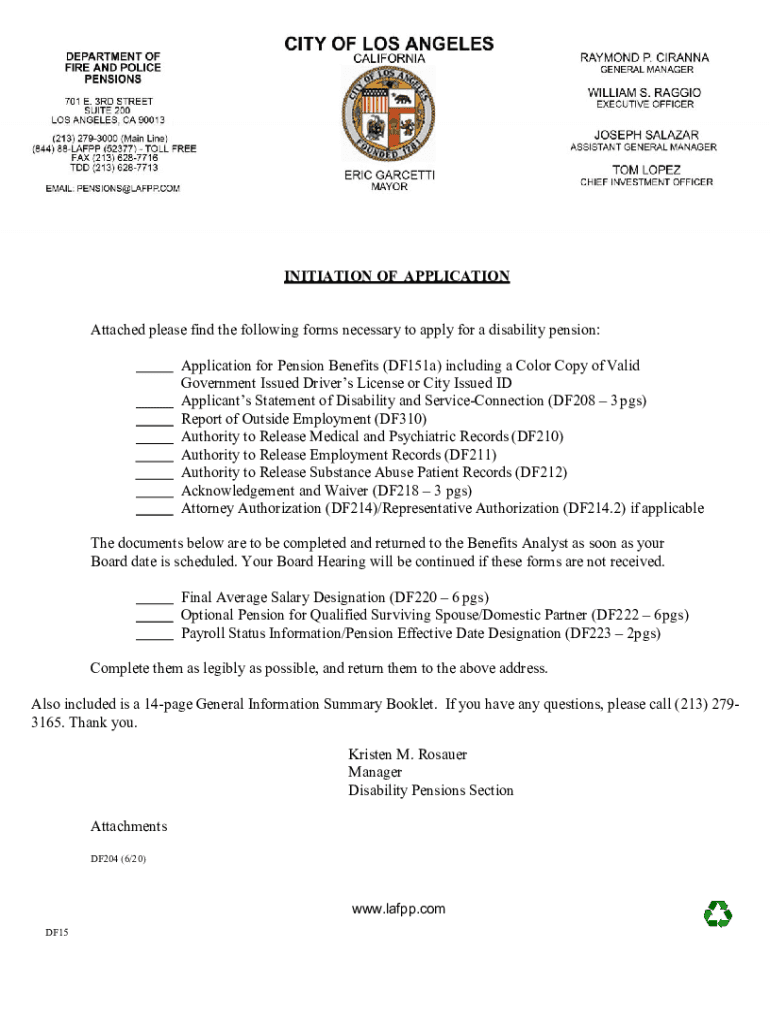 DEPARTMENT OF FIRE AND POLICE PENSIONS

701 E. 3RD STREET
SUITE 200
LOS ANGELES, CA 90013

(213) 279-3000 (Main Line)
(844) 88-LAFPP (52377) - TOLL FREE
FAX (213) 628-7716
TDD (213) 628-7713

EMAIL: PENSIONS@LAFPP.COM

CITY OF LOS ANGELES
CALIFORNIA

CITY OF LOS ANGELES
FOUNDED 1781

ERIC GARCETTI
MAYOR

RAYMOND P. CIRANNA
GENERAL MANAGER

WILLIAM S. RAGGIO
EXECUTIVE OFFICER

JOSEPH SALAZAR
ASSISTANT GENERAL MANAGER

TOM LOPEZ
CHIEF INVESTMENT OFFICER

INITIATION OF APPLICATION

Attached please find the following forms necessary to apply for a disability pension:

_____ Application for Pension Benefits (DF151a) including a Color Copy of Valid Government Issued Driver's License or City Issued ID
_____ Applicant's Statement of Disability and Service-Connection (DF208 – 3 pgs)
_____ Report of Outside Employment (DF310)
_____ Authority to Release Medical and Psychiatric Records (DF210)
_____ Authority to Release Employment Records (DF211)
_____ Authority to Release Substance Abuse Patient Records (DF212)
_____ Acknowledgement and Waiver (DF218 – 3 pgs)
_____ Attorney Authorization (DF214)/Representative Authorization (DF214.2) if applicable

The documents below are to be completed and returned to the Benefits Analyst as soon as your Board date is scheduled. Your Board Hearing will be continued if these forms are not received.

_____ Final Average Salary Designation (DF220 – 6 pgs)
_____ Optional Pension for Qualified Surviving Spouse/Domestic Partner (DF222 – 6pgs)
_____ Payroll Status Information/Pension Effective Date Designation (DF223 – 2pgs)

Complete them as legibly as possible, and return them to the above address.

Also included is a 14-page General Information Summary Booklet. If you have any questions, please call (213) 279-3165. Thank you.

Kristen M. Rosauer
Manager
Disability Pensions Section

Attachments

DF204 (6/20)

www.lafpp.com

DF15